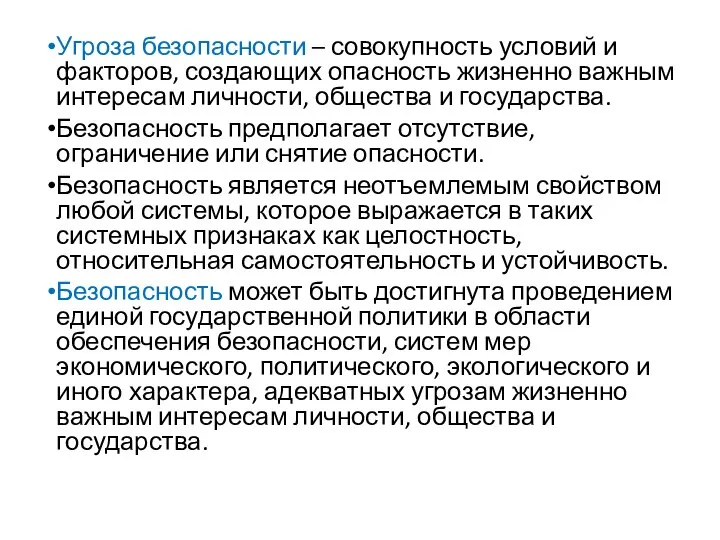 •Угроза безопасности – совокупность условий и факторов, создающих опасность жизненно важным интересам личности, общества и государства.

•Безопасность предполагает отсутствие, ограничение или снятие опасности.

•Безопасность является неотъемлемым свойством любой системы, которое выражается в таких системных признаках как целостность, относительная самостоятельность и устойчивость.

•Безопасность может быть достигнута проведением единой государственной политики в области обеспечения безопасности, систем мер экономического, политического, экологического и иного характера, адекватных угрозам жизненно важным интересам личности, общества и государства.